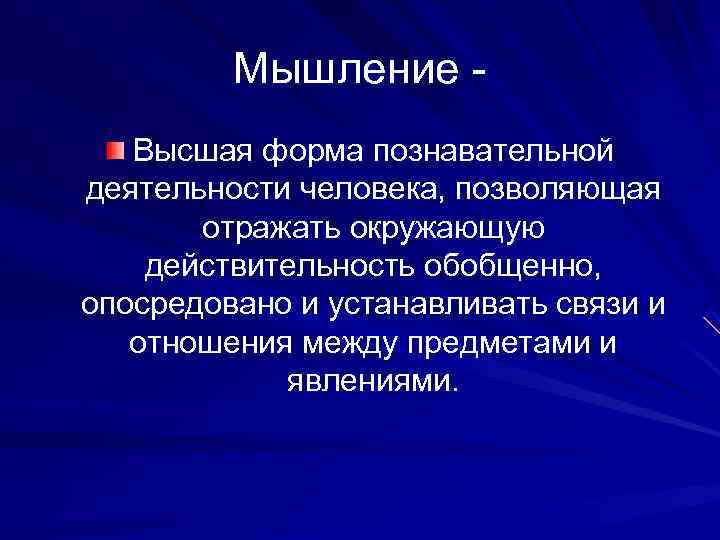 Мышление -

Высшая форма познавательной деятельности человека, позволяющая отражать окружающую действительность обобщенно, опосредовано и устанавливать связи и отношения между предметами и явлениями.